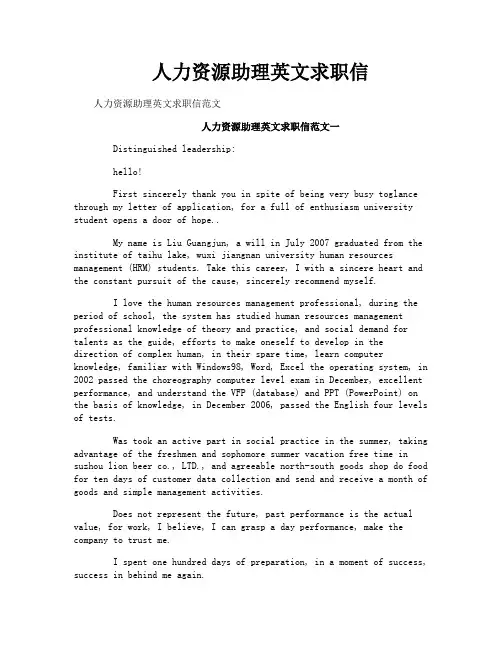 人力资源助理英文求职信

人力资源助理英文求职信范文

人力资源助理英文求职信范文一

Distinguished leadership:

hello!

First sincerely thank you in spite of being very busy toglance through my letter of application, for a full of enthusiasm university student opens a door of hope..

My name is Liu Guangjun, a will in July 2007 graduated from the institute of taihu lake, wuxi jiangnan university human resources management (HRM) students. Take this career, I with a sincere heart and the constant pursuit of the cause, sincerely recommend myself.

I love the human resources management professional, during the period of school, the system has studied human resources management professional knowledge of theory and practice, and social demand for talents as the guide, efforts to make oneself to develop in the direction of complex human, in their spare time, learn computer knowledge, familiar with Windows98, Word, Excel the operating system, in 2002 passed the choreography computer level exam in December, excellent performance, and understand the VFP (database) and PPT (PowerPoint) on the basis of knowledge, in December 2006, passed the English four levels of tests.

Was took an active part in social practice in the summer, taking advantage of the freshmen and sophomore summer vacation free time in suzhou lion beer co., LTD., and agreeable north-south goods shop do food for ten days of customer data collection and send and receive a month of goods and simple management activities.

Does not represent the future, past performance is the actual value, for work, I believe, I can grasp a day performance, make the company to trust me.

I spent one hundred days of preparation, in a moment of success, success in behind me again.